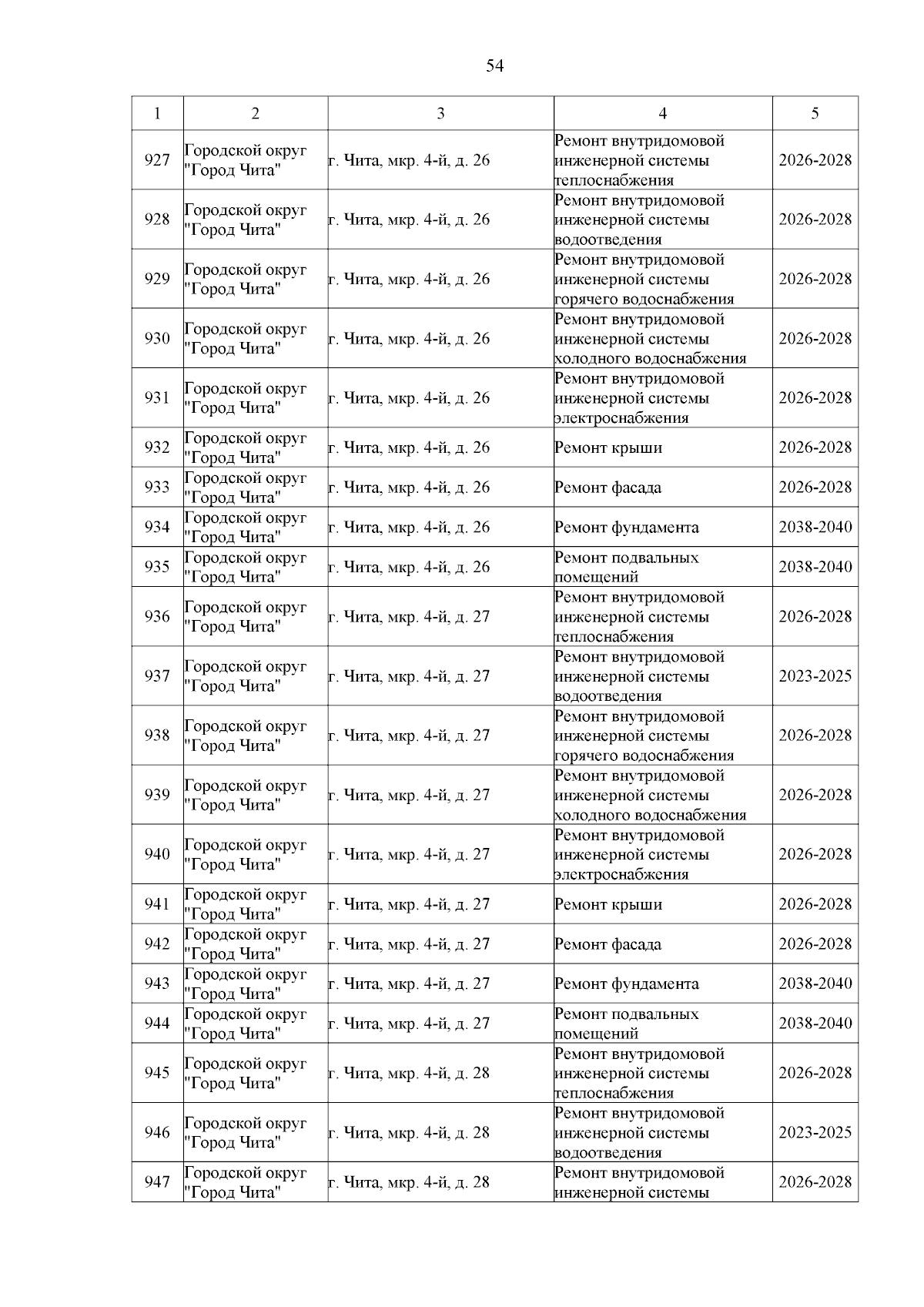 54

| 1 | 2 | 3 | 4 | 5 |
|---|---|---|---|---|
| 927 | Городской округ "Город Чита" | г. Чита, мкр. 4-й, д. 26 | Ремонт внутридомовой инженерной системы теплоснабжения | 2026-2028 |
| 928 | Городской округ "Город Чита" | г. Чита, мкр. 4-й, д. 26 | Ремонт внутридомовой инженерной системы водоотведения | 2026-2028 |
| 929 | Городской округ "Город Чита" | г. Чита, мкр. 4-й, д. 26 | Ремонт внутридомовой инженерной системы горячего водоснабжения | 2026-2028 |
| 930 | Городской округ "Город Чита" | г. Чита, мкр. 4-й, д. 26 | Ремонт внутридомовой инженерной системы холодного водоснабжения | 2026-2028 |
| 931 | Городской округ "Город Чита" | г. Чита, мкр. 4-й, д. 26 | Ремонт внутридомовой инженерной системы электроснабжения | 2026-2028 |
| 932 | Городской округ "Город Чита" | г. Чита, мкр. 4-й, д. 26 | Ремонт крыши | 2026-2028 |
| 933 | Городской округ "Город Чита" | г. Чита, мкр. 4-й, д. 26 | Ремонт фасада | 2026-2028 |
| 934 | Городской округ "Город Чита" | г. Чита, мкр. 4-й, д. 26 | Ремонт фундамента | 2038-2040 |
| 935 | Городской округ "Город Чита" | г. Чита, мкр. 4-й, д. 26 | Ремонт подвальных помещений | 2038-2040 |
| 936 | Городской округ "Город Чита" | г. Чита, мкр. 4-й, д. 27 | Ремонт внутридомовой инженерной системы теплоснабжения | 2026-2028 |
| 937 | Городской округ "Город Чита" | г. Чита, мкр. 4-й, д. 27 | Ремонт внутридомовой инженерной системы водоотведения | 2023-2025 |
| 938 | Городской округ "Город Чита" | г. Чита, мкр. 4-й, д. 27 | Ремонт внутридомовой инженерной системы горячего водоснабжения | 2026-2028 |
| 939 | Городской округ "Город Чита" | г. Чита, мкр. 4-й, д. 27 | Ремонт внутридомовой инженерной системы холодного водоснабжения | 2026-2028 |
| 940 | Городской округ "Город Чита" | г. Чита, мкр. 4-й, д. 27 | Ремонт внутридомовой инженерной системы электроснабжения | 2026-2028 |
| 941 | Городской округ "Город Чита" | г. Чита, мкр. 4-й, д. 27 | Ремонт крыши | 2026-2028 |
| 942 | Городской округ "Город Чита" | г. Чита, мкр. 4-й, д. 27 | Ремонт фасада | 2026-2028 |
| 943 | Городской округ "Город Чита" | г. Чита, мкр. 4-й, д. 27 | Ремонт фундамента | 2038-2040 |
| 944 | Городской округ "Город Чита" | г. Чита, мкр. 4-й, д. 27 | Ремонт подвальных помещений | 2038-2040 |
| 945 | Городской округ "Город Чита" | г. Чита, мкр. 4-й, д. 28 | Ремонт внутридомовой инженерной системы теплоснабжения | 2026-2028 |
| 946 | Городской округ "Город Чита" | г. Чита, мкр. 4-й, д. 28 | Ремонт внутридомовой инженерной системы водоотведения | 2023-2025 |
| 947 | Городской округ "Город Чита" | г. Чита, мкр. 4-й, д. 28 | Ремонт внутридомовой инженерной системы | 2026-2028 |